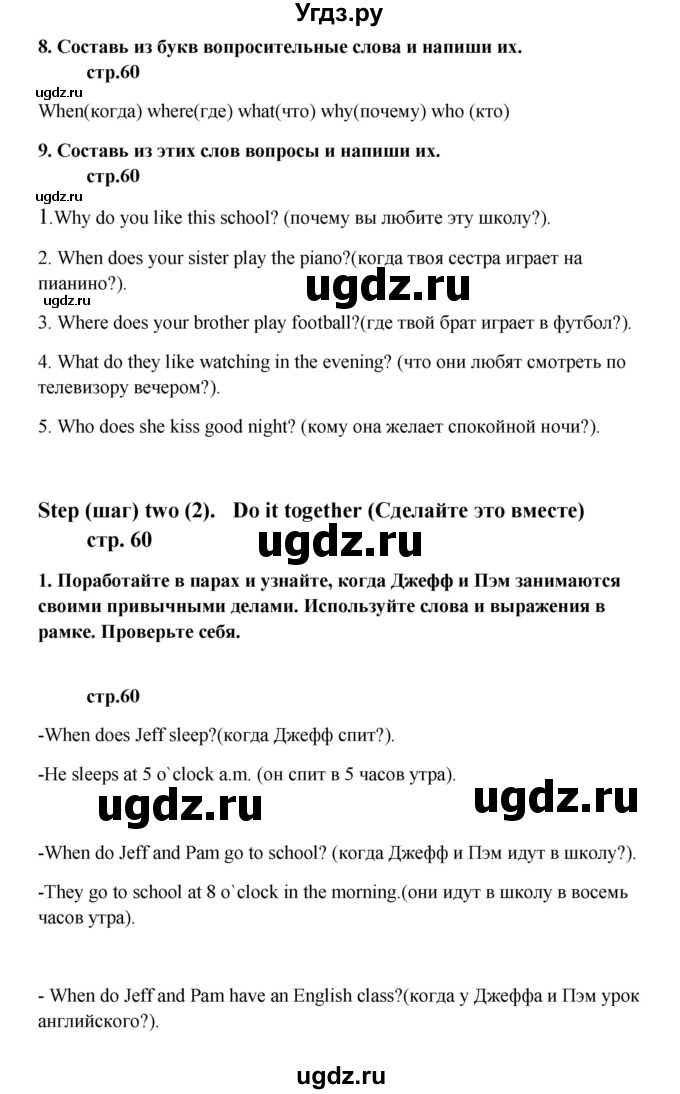 Угдз.ру

8. Составь из букв вопросительные слова и напиши их.
стр.60
ugdz.ru
When(когда) where(где) what(что) why(почему) who (кто)

9. Составь из этих слов вопросы и напиши их.
стр.60
ugdz.ru
1.Why do you like this school? (почему вы любите эту школу?).

2. When does your sister play the piano?(когда твоя сестра играет на пианино?).
ugdz.ru
ugdz.ru
3. Where does your brother play football?(где твой брат играет в футбол?).

4. What do they like watching in the evening? (что они любят смотреть по телевизору вечером?).

5. Who does she kiss good night? (кому она желает спокойной ночи?).

Step (шаг) two (2). Do it together (Сделайте это вместе)
стр. 60
ugdz.ru

1. Поработайте в парах и узнайте, когда Джефф и Пэм занимаются своими привычными делами. Используйте слова и выражения в рамке. Проверьте себя.

стр.60

-When does Jeff sleep?(когда Джефф спит?).

-He sleeps at 5 o`clock a.m. (он спит в 5 часов утра).

ugdz.ru ugdz.ru

-When do Jeff and Pam go to school? (когда Джефф и Пэм идут в школу?).

-They go to school at 8 o`clock in the morning.(они идут в школу в восемь часов утра).

- When do Jeff and Pam have an English class?(когда у Джеффа и Пэм урок английского?).

ugdz.ru